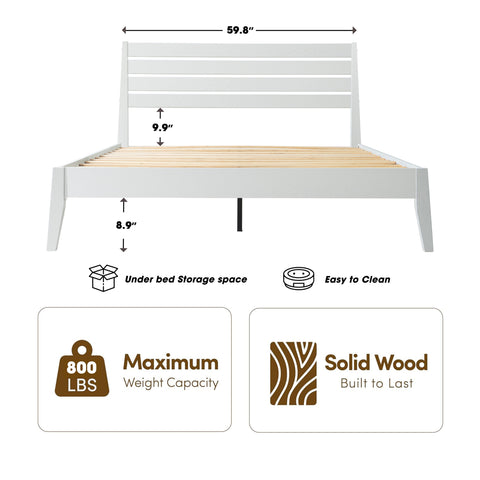 59.8"

9.9"

8.9"

Under bed Storage space

Easy to Clean

800 LBS

Maximum
Weight Capacity

Solid Wood
Built to Last